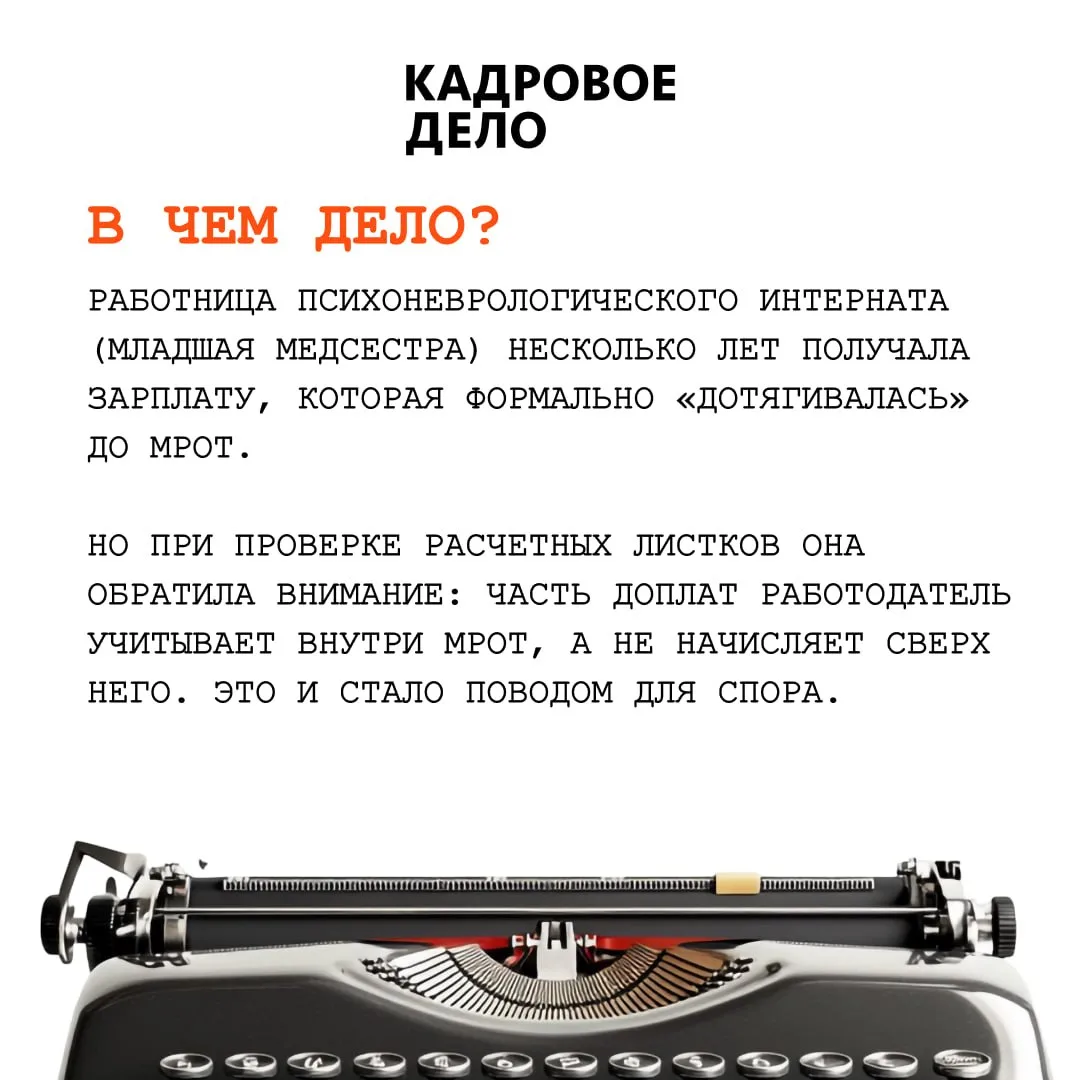 КАДРОВОЕ ДЕЛО

В ЧЕМ ДЕЛО?

РАБОТНИЦА ПСИХОНЕВРОЛОГИЧЕСКОГО ИНТЕРНАТА (МЛАДШАЯ МЕДСЕСТРА) НЕСКОЛЬКО ЛЕТ ПОЛУЧАЛА ЗАРПЛАТУ, КОТОРАЯ ФОРМАЛЬНО «ДОТЯГИВАЛАСЬ» ДО МРОТ.

НО ПРИ ПРОВЕРКЕ РАСЧЕТНЫХ ЛИСТКОВ ОНА ОБРАТИЛА ВНИМАНИЕ: ЧАСТЬ ДОПЛАТ РАБОТОДАТЕЛЬ УЧИТЫВАЕТ ВНУТРИ МРОТ, А НЕ НАЧИСЛЯЕТ СВЕРХ НЕГО. ЭТО И СТАЛО ПОВОДОМ ДЛЯ СПОРА.